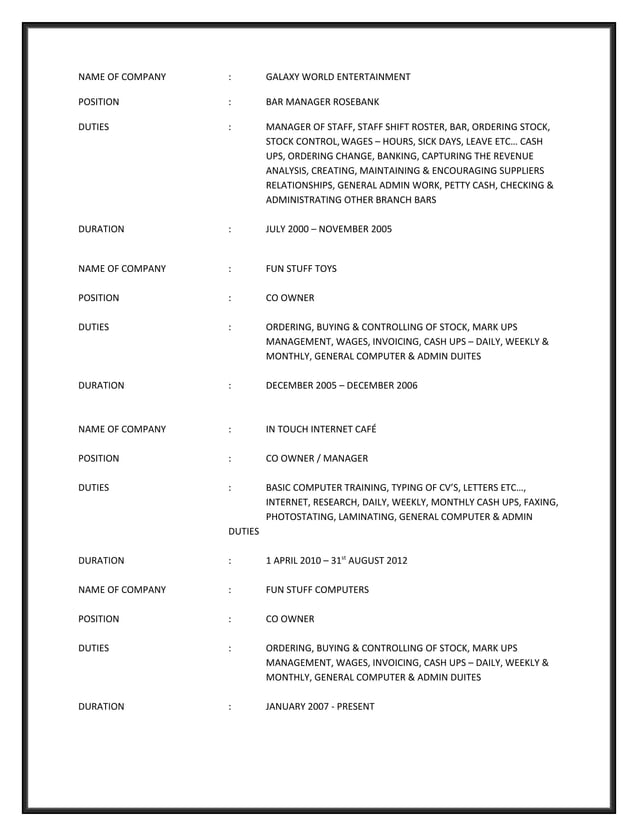 NAME OF COMPANY : GALAXY WORLD ENTERTAINMENT

POSITION : BAR MANAGER ROSEBANK

DUTIES : MANAGER OF STAFF, STAFF SHIFT ROSTER, BAR, ORDERING STOCK, STOCK CONTROL, WAGES – HOURS, SICK DAYS, LEAVE ETC… CASH UPS, ORDERING CHANGE, BANKING, CAPTURING THE REVENUE ANALYSIS, CREATING, MAINTAINING & ENCOURAGING SUPPLIERS RELATIONSHIPS, GENERAL ADMIN WORK, PETTY CASH, CHECKING & ADMINISTRATING OTHER BRANCH BARS

DURATION : JULY 2000 – NOVEMBER 2005

NAME OF COMPANY : FUN STUFF TOYS

POSITION : CO OWNER

DUTIES : ORDERING, BUYING & CONTROLLING OF STOCK, MARK UPS MANAGEMENT, WAGES, INVOICING, CASH UPS – DAILY, WEEKLY & MONTHLY, GENERAL COMPUTER & ADMIN DUITES

DURATION : DECEMBER 2005 – DECEMBER 2006

NAME OF COMPANY : IN TOUCH INTERNET CAFÉ

POSITION : CO OWNER / MANAGER

DUTIES : BASIC COMPUTER TRAINING, TYPING OF CV'S, LETTERS ETC…, INTERNET, RESEARCH, DAILY, WEEKLY, MONTHLY CASH UPS, FAXING, PHOTOSTATING, LAMINATING, GENERAL COMPUTER & ADMIN DUTIES

DURATION : 1 APRIL 2010 – 31$^{st}$ AUGUST 2012

NAME OF COMPANY : FUN STUFF COMPUTERS

POSITION : CO OWNER

DUTIES : ORDERING, BUYING & CONTROLLING OF STOCK, MARK UPS MANAGEMENT, WAGES, INVOICING, CASH UPS – DAILY, WEEKLY & MONTHLY, GENERAL COMPUTER & ADMIN DUITES

DURATION : JANUARY 2007 - PRESENT